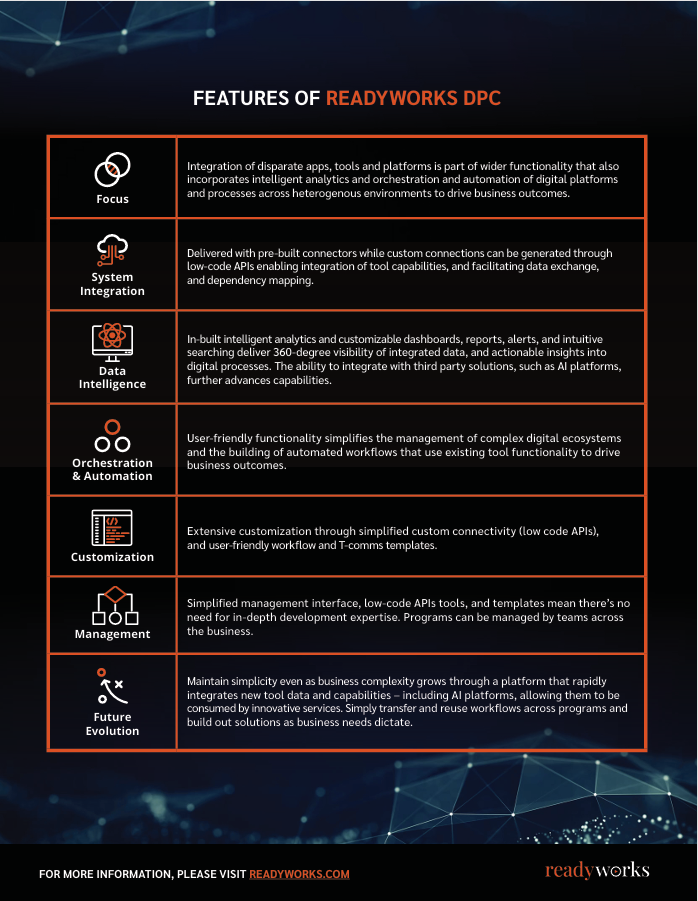 FEATURES OF READYWORKS DPC

| | |
|---|---|
| Focus | Integration of disparate apps, tools and platforms is part of wider functionality that also incorporates intelligent analytics and orchestration and automation of digital platforms and processes across heterogenous environments to drive business outcomes. |
| System Integration | Delivered with pre-built connectors while custom connections can be generated through low-code APIs enabling integration of tool capabilities, and facilitating data exchange, and dependency mapping. |
| Data Intelligence | In-built intelligent analytics and customizable dashboards, reports, alerts, and intuitive searching deliver 360-degree visibility of integrated data, and actionable insights into digital processes. The ability to integrate with third party solutions, such as AI platforms, further advances capabilities. |
| Orchestration & Automation | User-friendly functionality simplifies the management of complex digital ecosystems and the building of automated workflows that use existing tool functionality to drive business outcomes. |
| Customization | Extensive customization through simplified custom connectivity (low code APIs), and user-friendly workflow and T-comms templates. |
| Management | Simplified management interface, low-code APIs tools, and templates mean there's no need for in-depth development expertise. Programs can be managed by teams across the business. |
| Future Evolution | Maintain simplicity even as business complexity grows through a platform that rapidly integrates new tool data and capabilities – including AI platforms, allowing them to be consumed by innovative services. Simply transfer and reuse workflows across programs and build out solutions as business needs dictate. |

FOR MORE INFORMATION, PLEASE VISIT READYWORKS.COM

readyworks